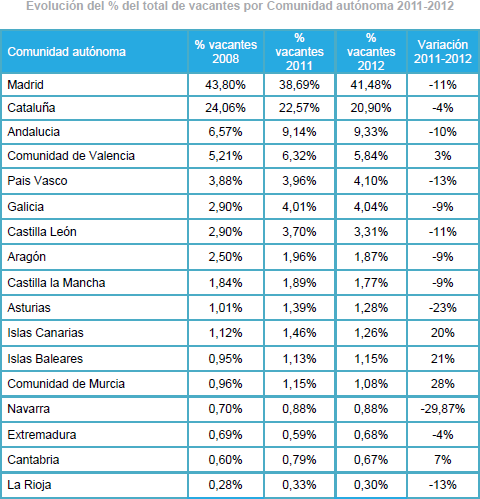 Evolución del % del total de vacantes por Comunidad autónoma 2011-2012

| Comunidad autónoma | % vacantes 2008 | % vacantes 2011 | % vacantes 2012 | Variación 2011-2012 |
|---|---|---|---|---|
| Madrid | 43,80% | 38,69% | 41,48% | -11% |
| Cataluña | 24,06% | 22,57% | 20,90% | -4% |
| Andalucia | 6,57% | 9,14% | 9,33% | -10% |
| Comunidad de Valencia | 5,21% | 6,32% | 5,84% | 3% |
| Pais Vasco | 3,88% | 3,96% | 4,10% | -13% |
| Galicia | 2,90% | 4,01% | 4,04% | -9% |
| Castilla León | 2,90% | 3,70% | 3,31% | -11% |
| Aragón | 2,50% | 1,96% | 1,87% | -9% |
| Castilla la Mancha | 1,84% | 1,89% | 1,77% | -9% |
| Asturias | 1,01% | 1,39% | 1,28% | -23% |
| Islas Canarias | 1,12% | 1,46% | 1,26% | 20% |
| Islas Baleares | 0,95% | 1,13% | 1,15% | 21% |
| Comunidad de Murcia | 0,96% | 1,15% | 1,08% | 28% |
| Navarra | 0,70% | 0,88% | 0,88% | -29,87% |
| Extremadura | 0,69% | 0,59% | 0,68% | -4% |
| Cantabria | 0,60% | 0,79% | 0,67% | 7% |
| La Rioja | 0,28% | 0,33% | 0,30% | -13% |